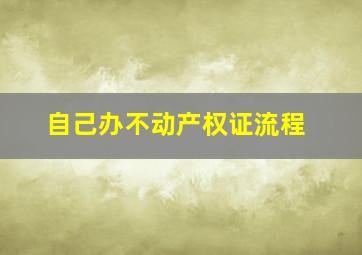 自己办不动产权证流程